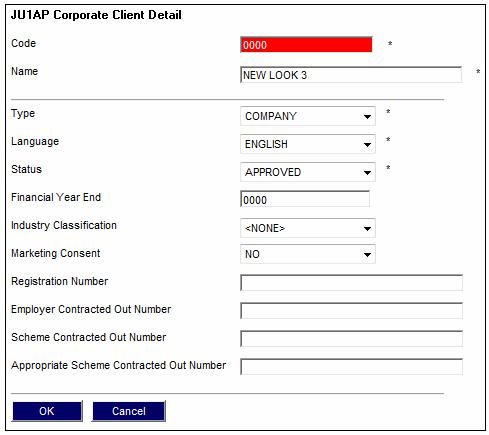 JU1AP Corporate Client Detail

Code 0000 *

Name NEW LOOK 3 *

Type COMPANY *

Language ENGLISH *

Status APPROVED *

Financial Year End 0000

Industry Classification <NONE>

Marketing Consent NO

Registration Number

Employer Contracted Out Number

Scheme Contracted Out Number

Appropriate Scheme Contracted Out Number

OK Cancel